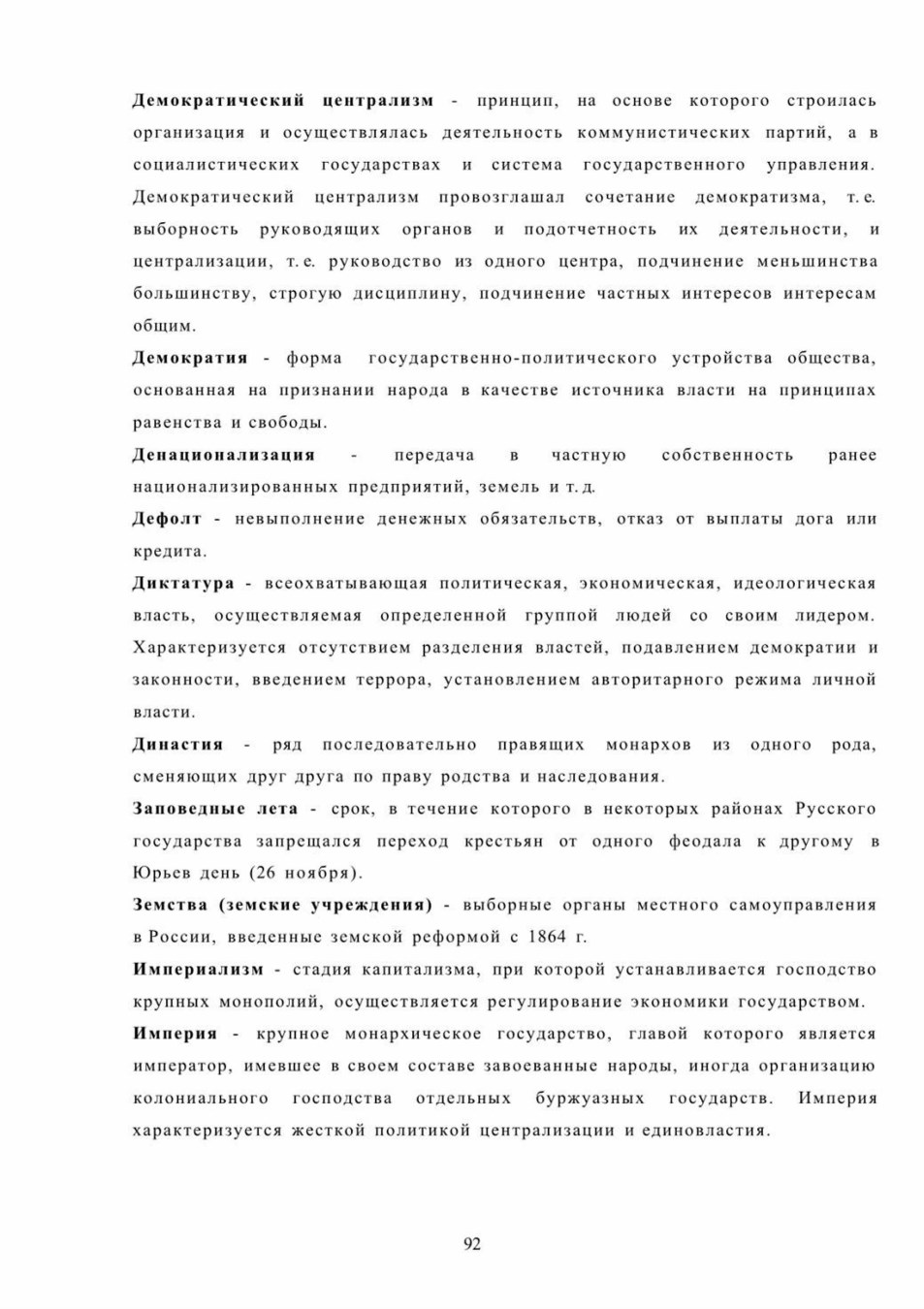 Демократический централизм - принцип, на основе которого строилась организация и осуществлялась деятельность коммунистических партий, а в социалистических государствах и система государственного управления. Демократический централизм провозглашал сочетание демократизма, т. е. выборность руководящих органов и подотчетность их деятельности, и централизации, т. е. руководство из одного центра, подчинение меньшинства большинству, строгую дисциплину, подчинение частных интересов интересам общим.

Демократия - форма государственно-политического устройства общества, основанная на признании народа в качестве источника власти на принципах равенства и свободы.

Денационализация - передача в частную собственность ранее национализированных предприятий, земель и т. д.

Дефолт - невыполнение денежных обязательств, отказ от выплаты дога или кредита.

Диктатура - всеохватывающая политическая, экономическая, идеологическая власть, осуществляемая определенной группой людей со своим лидером. Характеризуется отсутствием разделения властей, подавлением демократии и законности, введением террора, установлением авторитарного режима личной власти.

Династия - ряд последовательно правящих монархов из одного рода, сменяющих друг друга по праву родства и наследования.

Заповедные лета - срок, в течение которого в некоторых районах Русского государства запрещался переход крестьян от одного феодала к другому в Юрьев день (26 ноября).

Земства (земские учреждения) - выборные органы местного самоуправления в России, введенные земской реформой с 1864 г.

Империализм - стадия капитализма, при которой устанавливается господство крупных монополий, осуществляется регулирование экономики государством.

Империя - крупное монархическое государство, главой которого является император, имевшее в своем составе завоеванные народы, иногда организацию колониального господства отдельных буржуазных государств. Империя характеризуется жесткой политикой централизации и единовластия.

92